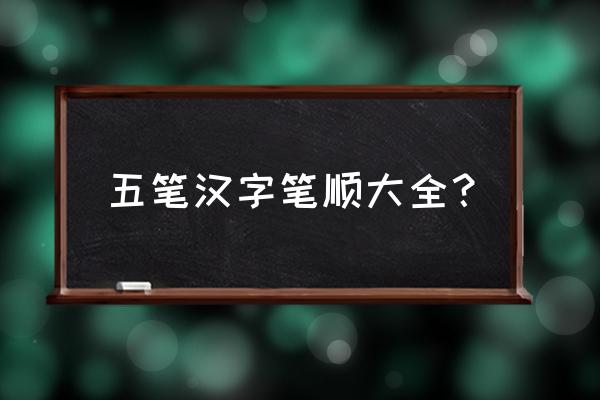 五笔汉字笔顺大全?